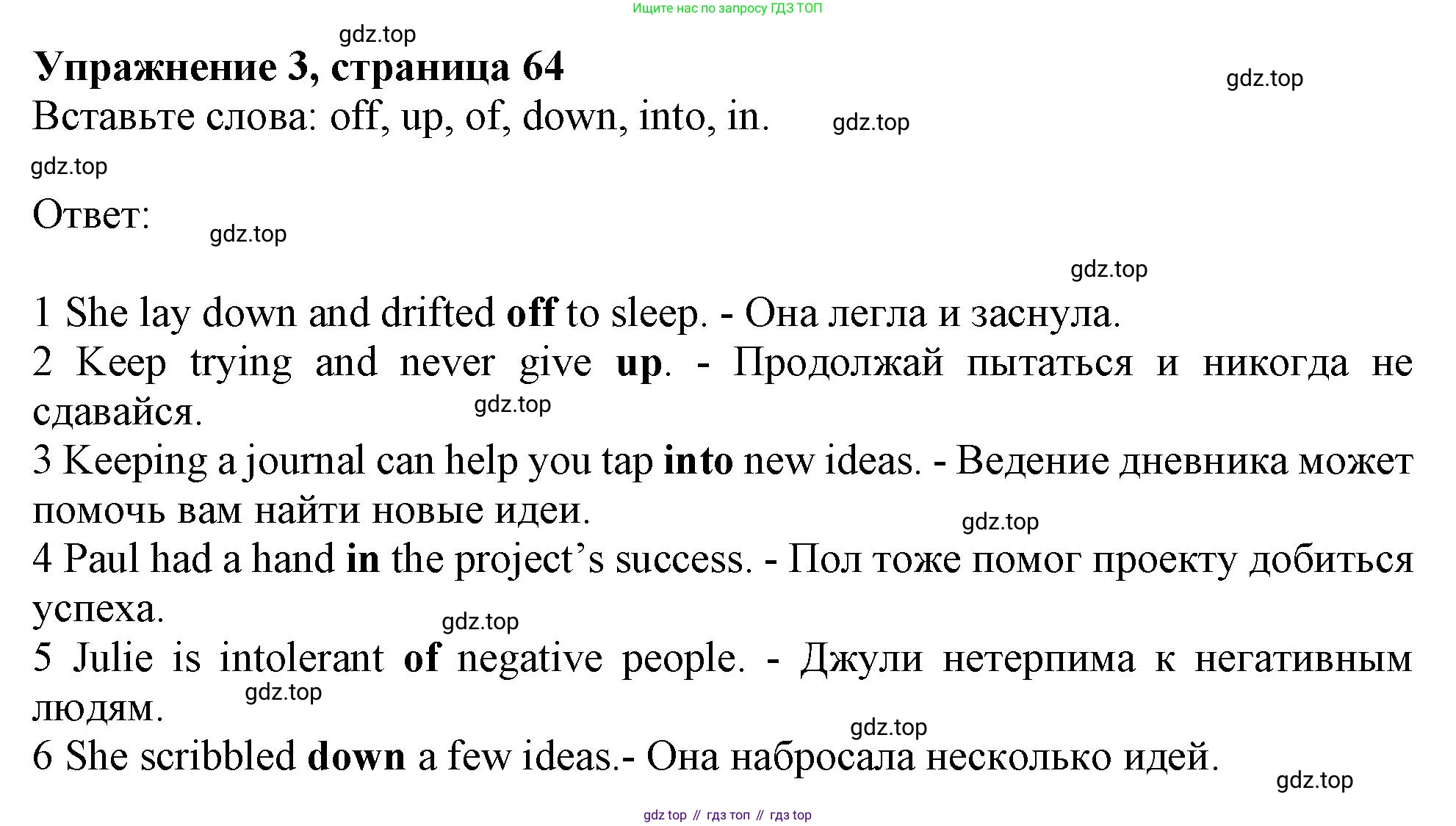 Ищите нас по запросу ГДЗ ТОП

gdz.top

Упражнение 3, страница 64

gdz.top

Вставьте слова: off, up, of, down, into, in.

gdz.top

gdz.top

Ответ:

gdz.top

gdz.top

1 She lay down and drifted off to sleep. - Она легла и заснула.
2 Keep trying and never give up. - Продолжай пытаться и никогда не сдавайся.

gdz.top

3 Keeping a journal can help you tap into new ideas. - Ведение дневника может помочь вам найти новые идеи.

gdz.top

4 Paul had a hand in the project's success. - Пол тоже помог проекту добиться успеха.

gdz.top

5 Julie is intolerant of negative people. - Джули нетерпима к негативным людям.

gdz.top

gdz.top

6 She scribbled down a few ideas.- Она набросала несколько идей.

gdz.top

gdz top // гдз топ // гдз top